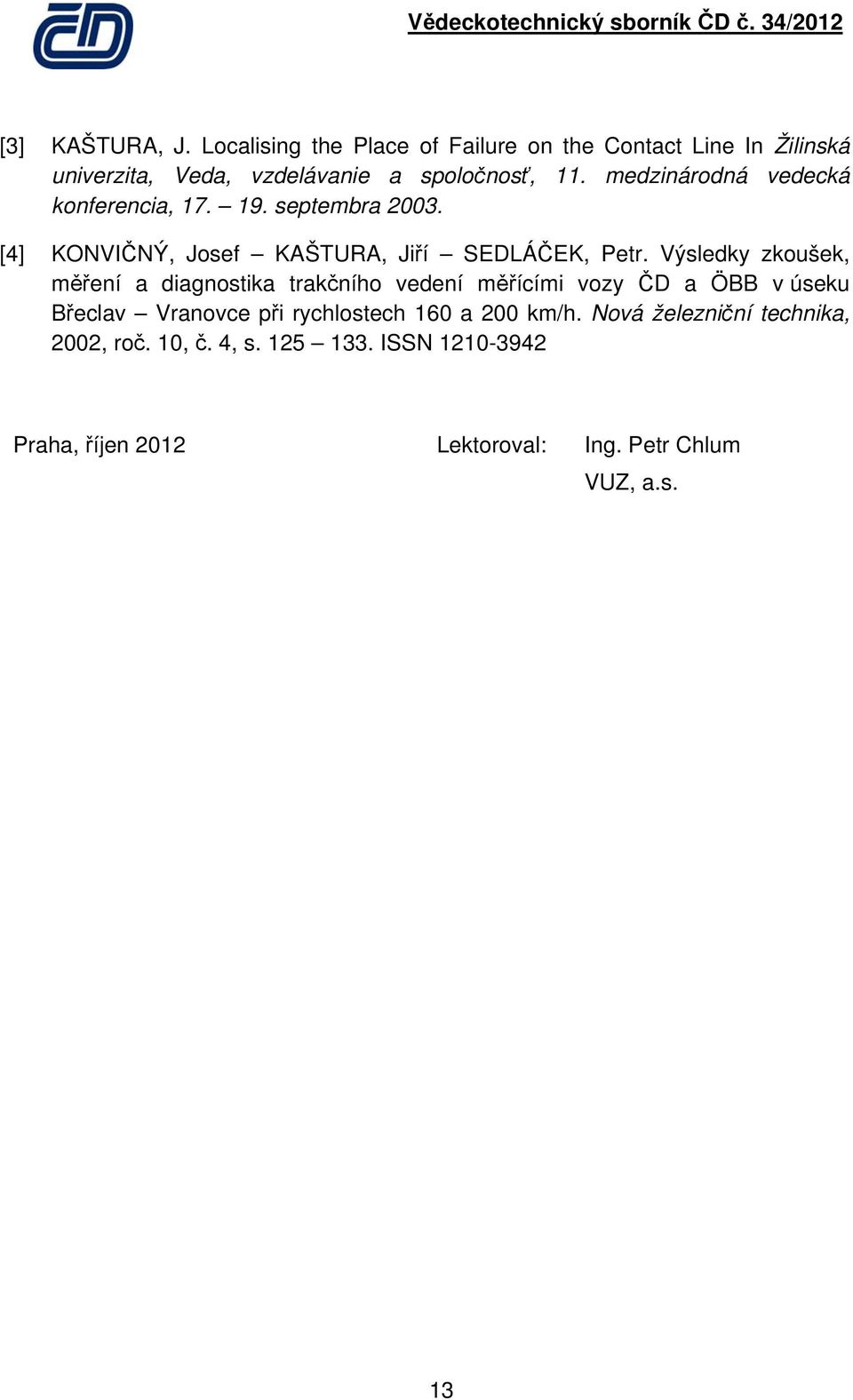 ČD

Vědeckotechnický sborník ČD č. 34/2012

[3] KAŠTURA, J. Localising the Place of Failure on the Contact Line In Žilinská univerzita, Veda, vzdelávanie a spoločnosť, 11. medzinárodná vedecká konferencia, 17. – 19. septembra 2003.

[4] KONVIČNÝ, Josef – KAŠTURA, Jiří – SEDLÁČEK, Petr. Výsledky zkoušek, měření a diagnostika trakčního vedení měřícími vozy ČD a ÖBB v úseku Břeclav – Vranovce při rychlostech 160 a 200 km/h. Nová železniční technika, 2002, roč. 10, č. 4, s. 125 – 133. ISSN 1210-3942

Praha, říjen 2012

Lektoroval: Ing. Petr Chlum
VUZ, a.s.

13